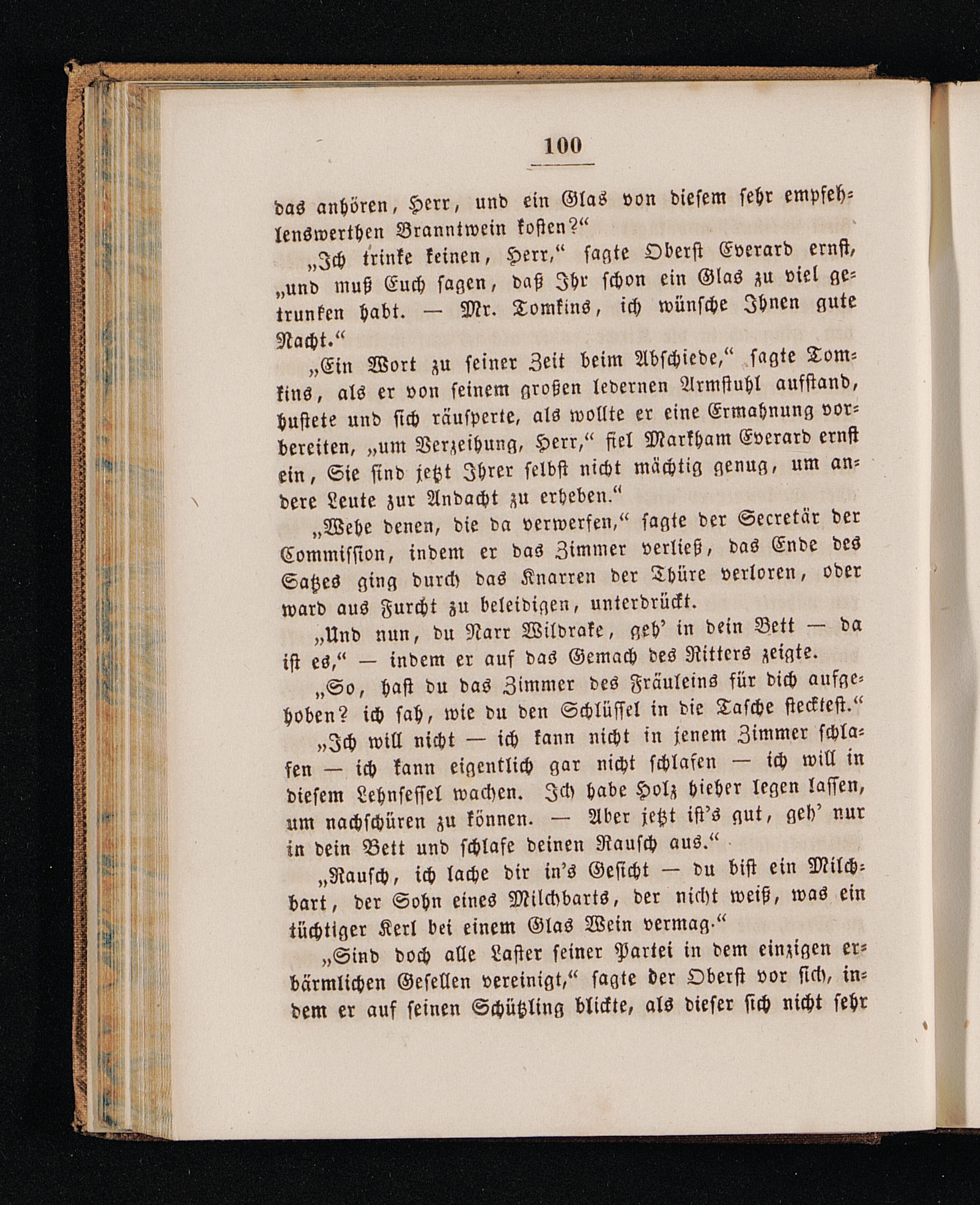 100

das anhören, Herr, und ein Glas von diesem sehr empfehlenswerthen Branntwein kosten?“

„Ich trinke keinen, Herr,“ sagte Oberst Everard ernst, „und muß Euch sagen, daß Ihr schon ein Glas zu viel getrunken habt. — Mr. Tomkins, ich wünsche Ihnen gute Nacht.“

„Ein Wort zu seiner Zeit beim Abschiede,“ sagte Tomkins, als er von seinem großen ledernen Armstuhl aufstand, hustete und sich räusperte, als wollte er eine Ermahnung vorbereiten, „um Verzeihung, Herr,“ fiel Markham Everard ernst ein, Sie sind jetzt Ihrer selbst nicht mächtig genug, um andere Leute zur Andacht zu erheben.“

„Wehe denen, die da verwerfen,“ sagte der Secretär der Commission, indem er das Zimmer verließ, das Ende des Satzes ging durch das Knarren der Thüre verloren, oder ward aus Furcht zu beleidigen, unterdrückt.

„Und nun, du Narr Wildrake, geh' in dein Bett — da ist es,“ — indem er auf das Gemach des Ritters zeigte.

„So, hast du das Zimmer des Fräuleins für dich aufgehoben? ich sah, wie du den Schlüssel in die Tasche stecktest.“

„Ich will nicht — ich kann nicht in jenem Zimmer schlafen — ich kann eigentlich gar nicht schlafen — ich will in diesem Lehnsessel wachen. Ich habe Holz hieher legen lassen, um nachschüren zu können. — Aber jetzt ist's gut, geh' nur in dein Bett und schlafe deinen Rausch aus.“

„Rausch, ich lache dir in's Gesicht — du bist ein Milchbart, der Sohn eines Milchbarts, der nicht weiß, was ein tüchtiger Kerl bei einem Glas Wein vermag.“

„Sind doch alle Laster seiner Partei in dem einzigen erbärmlichen Gesellen vereinigt,“ sagte der Oberst vor sich, indem er auf seinen Schützling blickte, als dieser sich nicht sehr